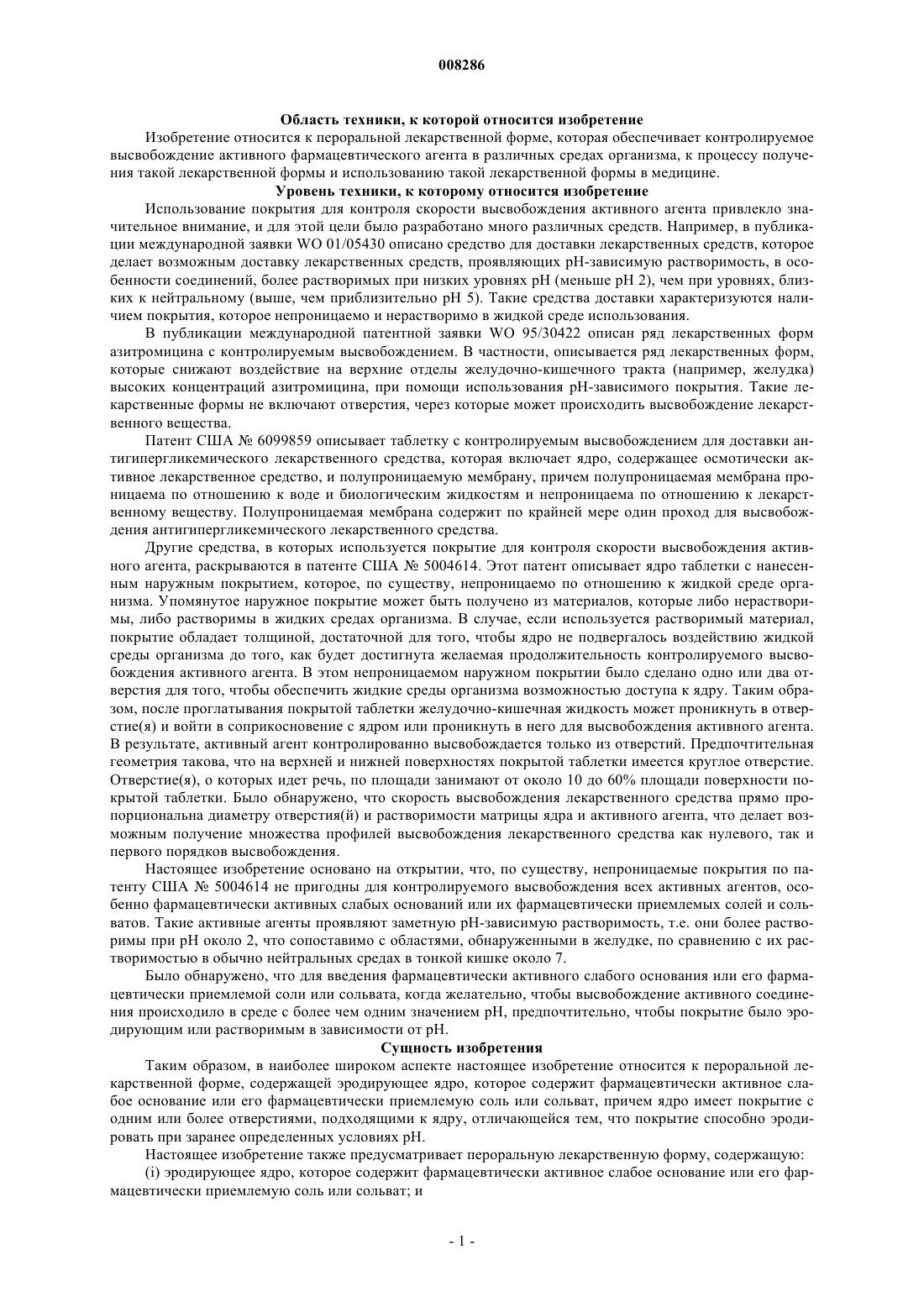 008286

Область техники, к которой относится изобретение

Изобретение относится к пероральной лекарственной форме, которая обеспечивает контролируемое высвобождение активного фармацевтического агента в различных средах организма, к процессу получения такой лекарственной формы и использованию такой лекарственной формы в медицине.

Уровень техники, к которому относится изобретение

Использование покрытия для контроля скорости высвобождения активного агента привлекло значительное внимание, и для этой цели было разработано много различных средств. Например, в публикации международной заявки WO 01/05430 описано средство для доставки лекарственных средств, которое делает возможным доставку лекарственных средств, проявляющих pH-зависимую растворимость, в особенности соединений, более растворимых при низких уровнях pH (меньше pH 2), чем при уровнях, близких к нейтральному (выше, чем приблизительно pH 5). Такие средства доставки характеризуются наличием покрытия, которое непроницаемо и нерастворимо в жидкой среде использования.

В публикации международной патентной заявки WO 95/30422 описан ряд лекарственных форм азитромицина с контролируемым высвобождением. В частности, описывается ряд лекарственных форм, которые снижают воздействие на верхние отделы желудочно-кишечного тракта (например, желудка) высоких концентраций азитромицина, при помощи использования pH-зависимого покрытия. Такие лекарственные формы не включают отверстия, через которые может происходить высвобождение лекарственного вещества.

Патент США № 6099859 описывает таблетку с контролируемым высвобождением для доставки антигипергликемического лекарственного средства, которая включает ядро, содержащее осмотически активное лекарственное средство, и полупроницаемую мембрану, причем полупроницаемая мембрана проницаема по отношению к воде и биологическим жидкостям и непроницаема по отношению к лекарственному веществу. Полупроницаемая мембрана содержит по крайней мере один проход для высвобождения антигипергликемического лекарственного средства.

Другие средства, в которых используется покрытие для контроля скорости высвобождения активного агента, раскрываются в патенте США № 5004614. Этот патент описывает ядро таблетки с нанесенным наружным покрытием, которое, по существу, непроницаемо по отношению к жидкой среде организма. Упомянутое наружное покрытие может быть получено из материалов, которые либо нерастворимы, либо растворимы в жидких средах организма. В случае, если используется растворимый материал, покрытие обладает толщиной, достаточной для того, чтобы ядро не подвергалось воздействию жидкой среды организма до того, как будет достигнута желаемая продолжительность контролируемого высвобождения активного агента. В этом непроницаемом наружном покрытии было сделано одно или два отверстия для того, чтобы обеспечить жидкие среды организма возможностью доступа к ядру. Таким образом, после проглатывания покрытой таблетки желудочно-кишечная жидкость может проникнуть в отверстие(я) и войти в соприкосновение с ядром или проникнуть в него для высвобождения активного агента. В результате, активный агент контролированно высвобождается только из отверстий. Предпочтительная геометрия такова, что на верхней и нижней поверхностях покрытой таблетки имеется круглое отверстие. Отверстие(я), о которых идет речь, по площади занимают от около 10 до 60% площади поверхности покрытой таблетки. Было обнаружено, что скорость высвобождения лекарственного средства прямо пропорциональна диаметру отверстия(й) и растворимости матрицы ядра и активного агента, что делает возможным получение множества профилей высвобождения лекарственного средства как нулевого, так и первого порядков высвобождения.

Настоящее изобретение основано на открытии, что, по существу, непроницаемые покрытия по патенту США № 5004614 не пригодны для контролируемого высвобождения всех активных агентов, особенно фармацевтически активных слабых оснований или их фармацевтически приемлемых солей и сольватов. Такие активные агенты проявляют заметную pH-зависимую растворимость, т.е. они более растворимы при pH около 2, что сопоставимо с областями, обнаруженными в желудке, по сравнению с их растворимостью в обычно нейтральных средах в тонкой кишке около 7.

Было обнаружено, что для введения фармацевтически активного слабого основания или его фармацевтически приемлемой соли или сольвата, когда желательно, чтобы высвобождение активного соединения происходило в среде с более чем одним значением pH, предпочтительно, чтобы покрытие было эродирующим или растворимым в зависимости от pH.

Сущность изобретения

Таким образом, в наиболее широком аспекте настоящее изобретение относится к пероральной лекарственной форме, содержащей эродирующее ядро, которое содержит фармацевтически активное слабое основание или его фармацевтически приемлемую соль или сольват, причем ядро имеет покрытие с одним или более отверстиями, подходящими к ядру, отличающейся тем, что покрытие способно эродировать при заранее определенных условиях pH.

Настоящее изобретение также предусматривает пероральную лекарственную форму, содержащую:

(i) эродирующее ядро, которое содержит фармацевтически активное слабое основание или его фармацевтически приемлемую соль или сольват; и

- 1 -